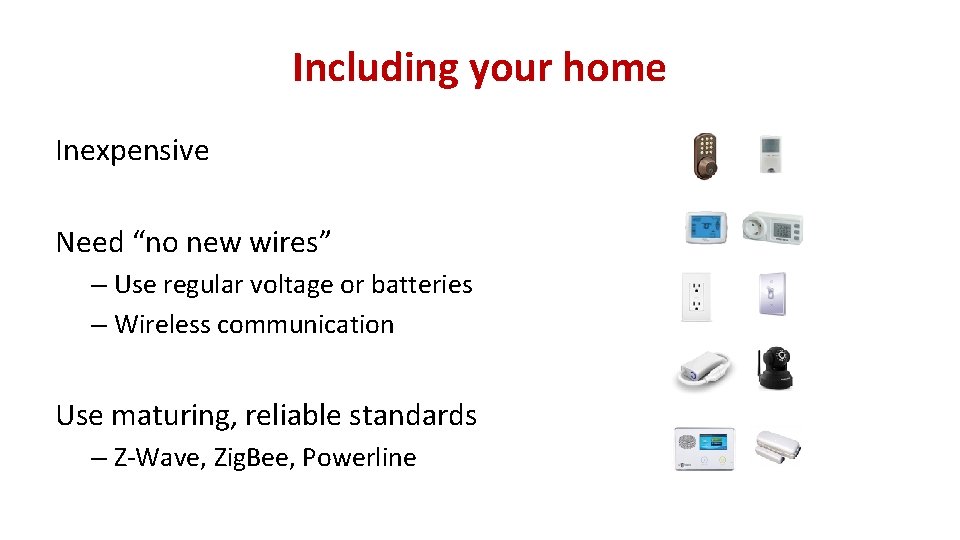 Including your home

Inexpensive

Need “no new wires”

– Use regular voltage or batteries

– Wireless communication

Use maturing, reliable standards

– Z-Wave, ZigBee, Powerline